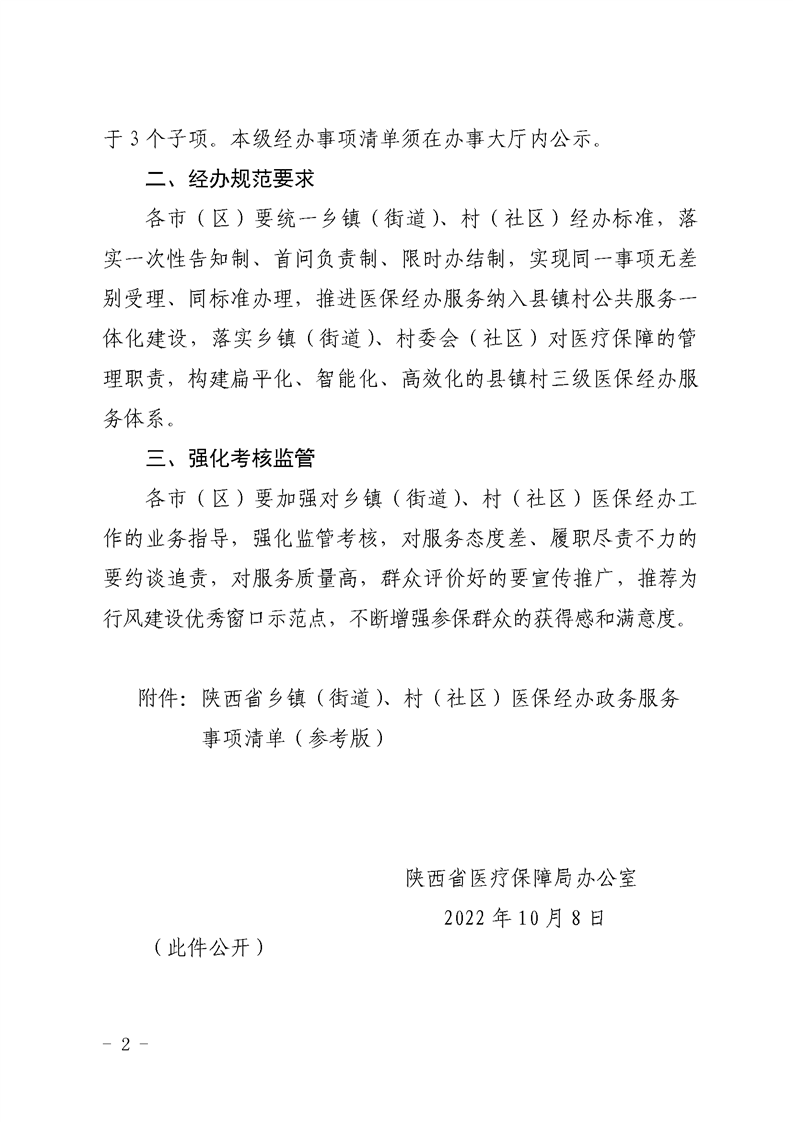 于 3 个子项。本级经办事项清单须在办事大厅内公示。

二、经办规范要求

各市（区）要统一乡镇（街道）、村（社区）经办标准，落实一次性告知制、首问负责制、限时办结制，实现同一事项无差别受理、同标准办理，推进医保经办服务纳入县镇村公共服务一体化建设，落实乡镇（街道）、村委会（社区）对医疗保障的管理职责，构建扁平化、智能化、高效化的县镇村三级医保经办服务体系。

三、强化考核监管

各市（区）要加强对乡镇（街道）、村（社区）医保经办工作的业务指导，强化监管考核，对服务态度差、履职尽责不力的要约谈追责，对服务质量高，群众评价好的要宣传推广，推荐为行风建设优秀窗口示范点，不断增强参保群众的获得感和满意度。

附件：陕西省乡镇（街道）、村（社区）医保经办政务服务事项清单（参考版）

陕西省医疗保障局办公室

2022 年 10 月 8 日

（此件公开）

- 2 -